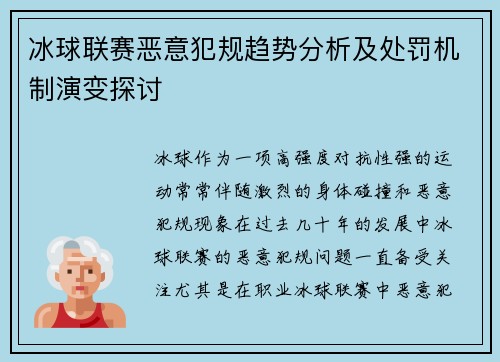 冰球联赛恶意犯规趋势分析及处罚机制演变探讨

冰球作为一项高强度对抗性强的运动常常伴随激烈的身体碰撞和恶意犯规现象在过去几十年的发展中冰球联赛的恶意犯规问题一直备受关注尤其是在职业冰球联赛中恶意犯